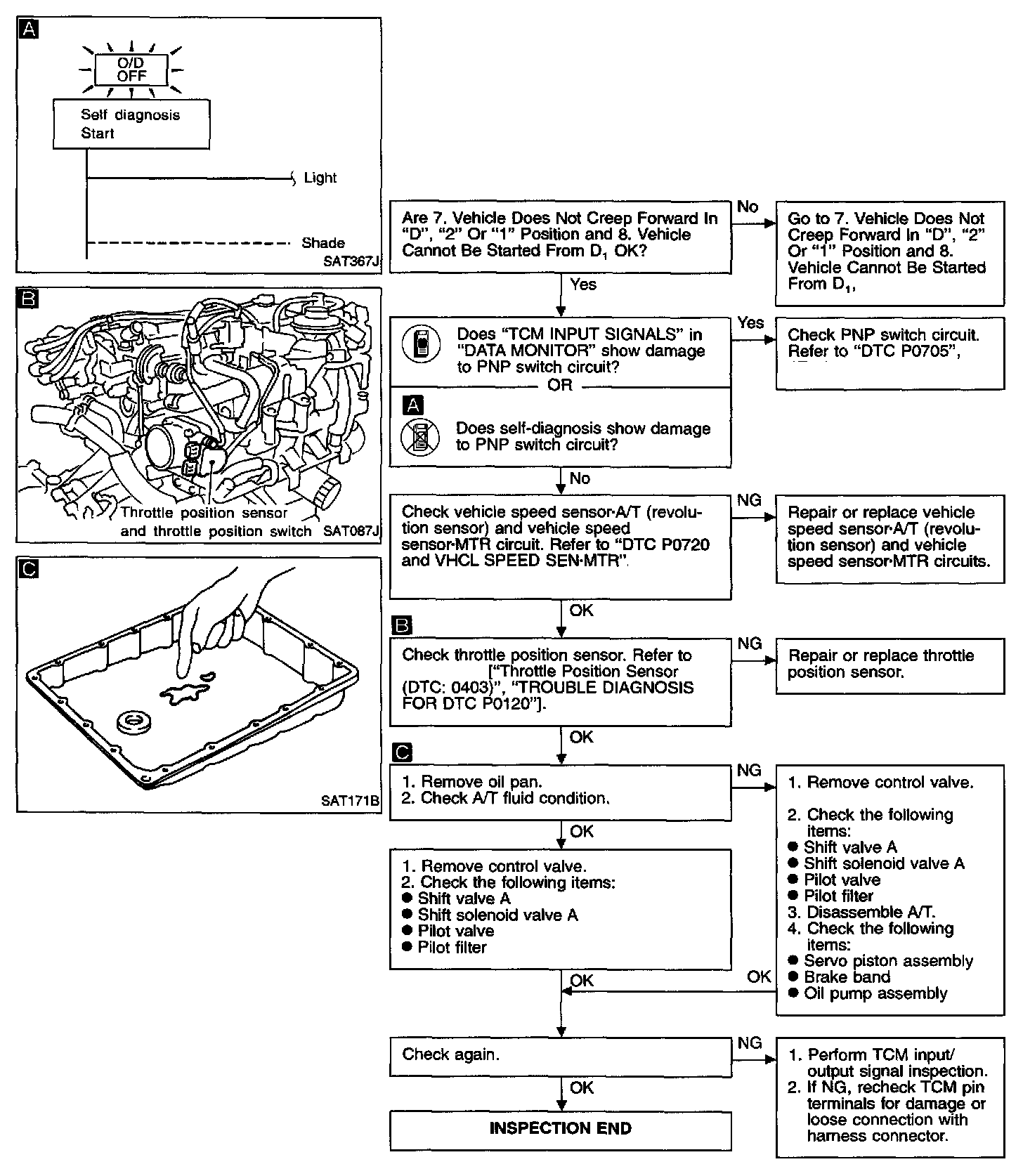 A

O/D
OFF

Self diagnosis
Start

Light

Shade

SAT367J

B

Throttle position sensor and throttle position switch

SAT087J

C

SAT171B

Are 7. Vehicle Does Not Creep Forward In "D", "2" Or "1" Position and 8. Vehicle Cannot Be Started From $D_1$ OK?

No

Go to 7. Vehicle Does Not Creep Forward In "D", "2" Or "1" Position and 8. Vehicle Cannot Be Started From $D_1$,

Yes

Does "TCM INPUT SIGNALS" in "DATA MONITOR" show damage to PNP switch circuit?

OR

A

Does self-diagnosis show damage to PNP switch circuit?

Yes

Check PNP switch circuit. Refer to "DTC P0705",

No

Check vehicle speed sensor·A/T (revolution sensor) and vehicle speed sensor·MTR circuit. Refer to "DTC P0720 and VHCL SPEED SEN·MTR".

NG

Repair or replace vehicle speed sensor·A/T (revolution sensor) and vehicle speed sensor·MTR circuits.

OK

B

Check throttle position sensor. Refer to ["Throttle Position Sensor (DTC: 0403)", "TROUBLE DIAGNOSIS FOR DTC P0120"].

NG

Repair or replace throttle position sensor.

OK

C

1. Remove oil pan.
2. Check A/T fluid condition.

NG

1. Remove control valve.
2. Check the following items:
● Shift valve A
● Shift solenoid valve A
● Pilot valve
● Pilot filter
3. Disassemble A/T.
4. Check the following items:
● Servo piston assembly
● Brake band
● Oil pump assembly

OK

1. Remove control valve.
2. Check the following items:
● Shift valve A
● Shift solenoid valve A
● Pilot valve
● Pilot filter

OK

OK

Check again.

NG

1. Perform TCM input/output signal inspection.
2. If NG, recheck TCM pin terminals for damage or loose connection with harness connector.

OK

INSPECTION END